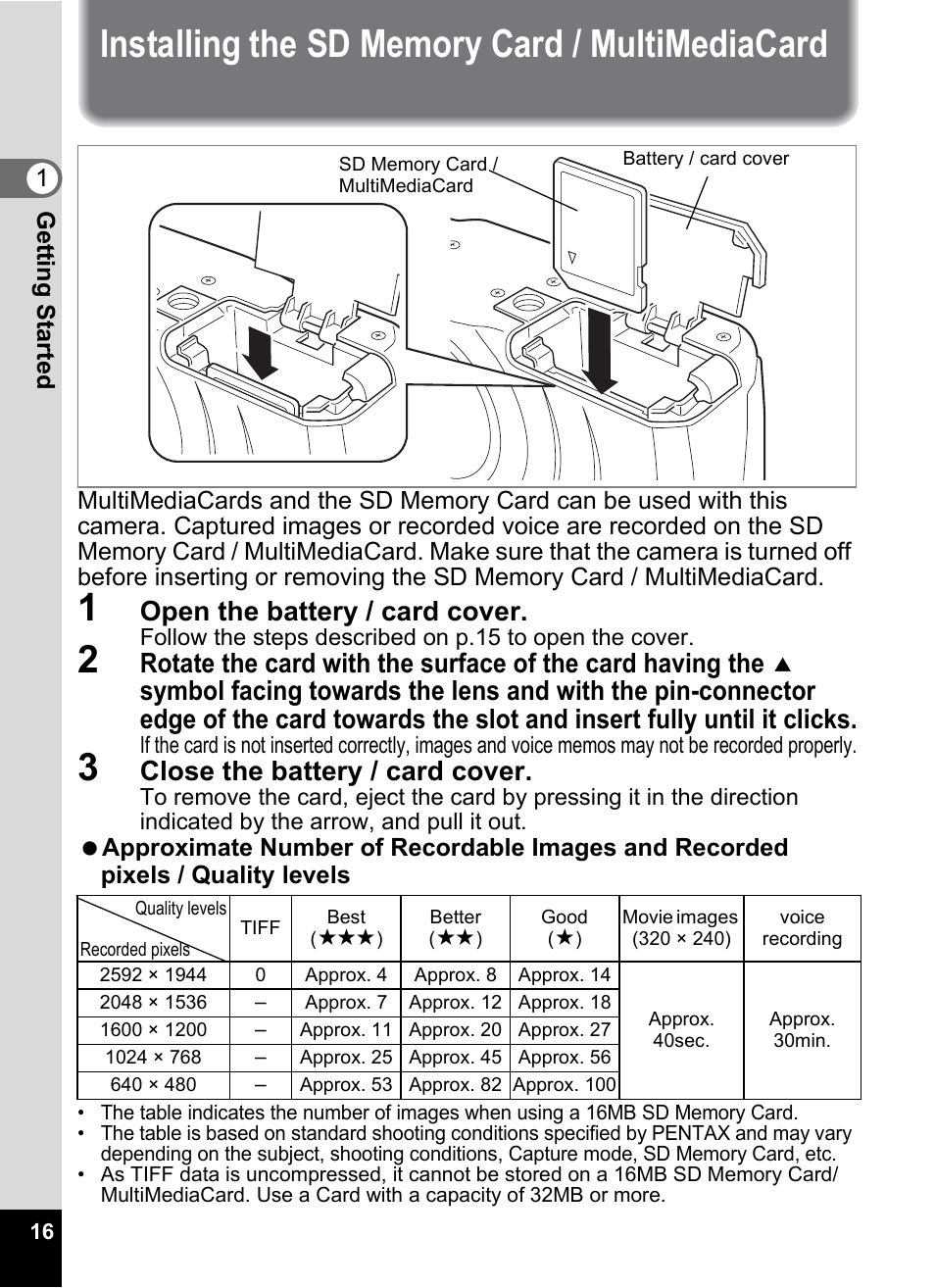 Installing the SD Memory Card / MultiMediaCard

1

Getting Started

SD Memory Card / MultiMediaCard

Battery / card cover

MultiMediaCards and the SD Memory Card can be used with this camera. Captured images or recorded voice are recorded on the SD Memory Card / MultiMediaCard. Make sure that the camera is turned off before inserting or removing the SD Memory Card / MultiMediaCard.

1 Open the battery / card cover.
Follow the steps described on p.15 to open the cover.

2 Rotate the card with the surface of the card having the ▲ symbol facing towards the lens and with the pin-connector edge of the card towards the slot and insert fully until it clicks.
If the card is not inserted correctly, images and voice memos may not be recorded properly.

3 Close the battery / card cover.
To remove the card, eject the card by pressing it in the direction indicated by the arrow, and pull it out.

● Approximate Number of Recordable Images and Recorded pixels / Quality levels

| Quality levels / Recorded pixels | TIFF | Best (★★★) | Better (★★) | Good (★) | Movie images (320 × 240) | voice recording |
|---|---|---|---|---|---|---|
| 2592 × 1944 | 0 | Approx. 4 | Approx. 8 | Approx. 14 | Approx. 40sec. | Approx. 30min. |
| 2048 × 1536 | – | Approx. 7 | Approx. 12 | Approx. 18 | | |
| 1600 × 1200 | – | Approx. 11 | Approx. 20 | Approx. 27 | | |
| 1024 × 768 | – | Approx. 25 | Approx. 45 | Approx. 56 | | |
| 640 × 480 | – | Approx. 53 | Approx. 82 | Approx. 100 | | |

• The table indicates the number of images when using a 16MB SD Memory Card.
• The table is based on standard shooting conditions specified by PENTAX and may vary depending on the subject, shooting conditions, Capture mode, SD Memory Card, etc.
• As TIFF data is uncompressed, it cannot be stored on a 16MB SD Memory Card/ MultiMediaCard. Use a Card with a capacity of 32MB or more.

16